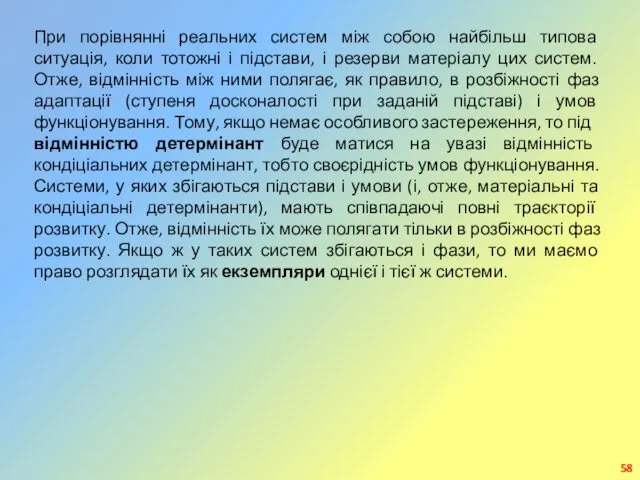 При порівнянні реальних систем між собою найбільш типова ситуація, коли тотожні і підстави, і резерви матеріалу цих систем. Отже, відмінність між ними полягає, як правило, в розбіжності фаз адаптації (ступеня досконалості при заданій підставі) і умов функціонування. Тому, якщо немає особливого застереження, то під відмінністю детермінант буде матися на увазі відмінність кондіціальних детермінант, тобто своєрідність умов функціонування. Системи, у яких збігаються підстави і умови (і, отже, матеріальні та кондіціальні детермінанти), мають співпадаючі повні траєкторії розвитку. Отже, відмінність їх може полягати тільки в розбіжності фаз розвитку. Якщо ж у таких систем збігаються і фази, то ми маємо право розглядати їх як екземпляри однієї і тієї ж системи.

58